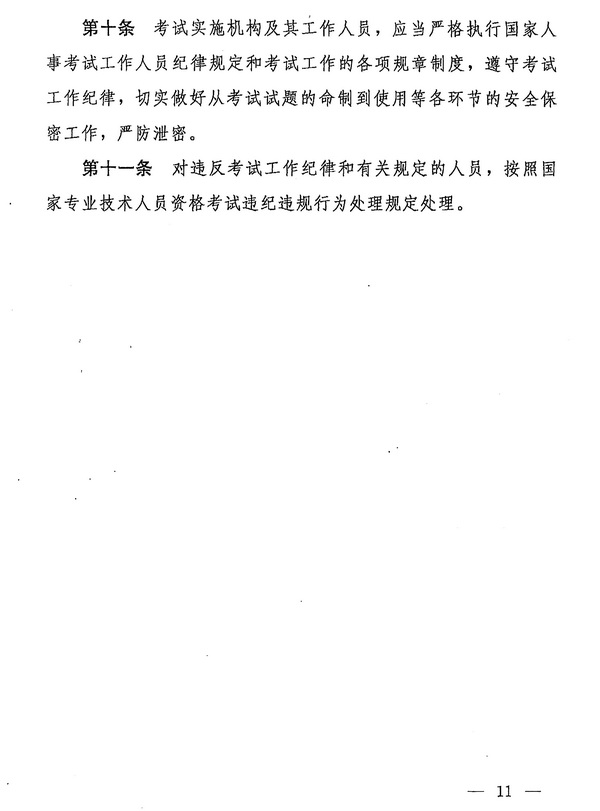 第十条 考试实施机构及其工作人员，应当严格执行国家人事考试工作人员纪律规定和考试工作的各项规章制度，遵守考试工作纪律，切实做好从考试试题的命制到使用等各环节的安全保密工作，严防泄密。

第十一条 对违反考试工作纪律和有关规定的人员，按照国家专业技术人员资格考试违纪违规行为处理规定处理。

— 11 —